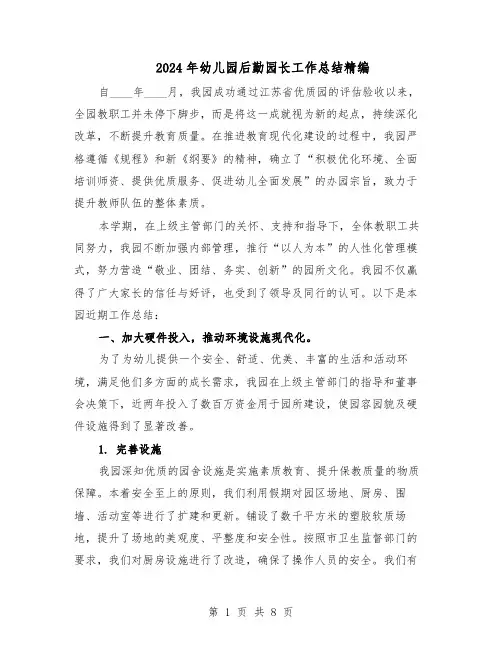 2024年幼儿园后勤园长工作总结精编

自____年____月，我园成功通过江苏省优质园的评估验收以来，全园教职工并未停下脚步，而是将这一成就视为新的起点，持续深化改革，不断提升教育质量。在推进教育现代化建设的过程中，我园严格遵循《规程》和新《纲要》的精神，确立了“积极优化环境、全面培训师资、提供优质服务、促进幼儿全面发展”的办园宗旨，致力于提升教师队伍的整体素质。

本学期，在上级主管部门的关怀、支持和指导下，全体教职工共同努力，我园不断加强内部管理，推行“以人为本”的人性化管理模式，努力营造“敬业、团结、务实、创新”的园所文化。我园不仅赢得了广大家长的信任与好评，也受到了领导及同行的认可。以下是本园近期工作总结：

一、加大硬件投入，推动环境设施现代化。

为了为幼儿提供一个安全、舒适、优美、丰富的生活和活动环境，满足他们多方面的成长需求，我园在上级主管部门的指导和董事会决策下，近两年投入了数百万资金用于园所建设，使园容园貌及硬件设施得到了显著改善。

1. 完善设施

我园深知优质的园舍设施是实施素质教育、提升保教质量的物质保障。本着安全至上的原则，我们利用假期对园区场地、厨房、围墙、活动室等进行了扩建和更新。铺设了数千平方米的塑胶软质场地，提升了场地的美观度、平整度和安全性。按照市卫生监督部门的要求，我们对厨房设施进行了改造，确保了操作人员的安全。我们有

第 1 页 共 8 页